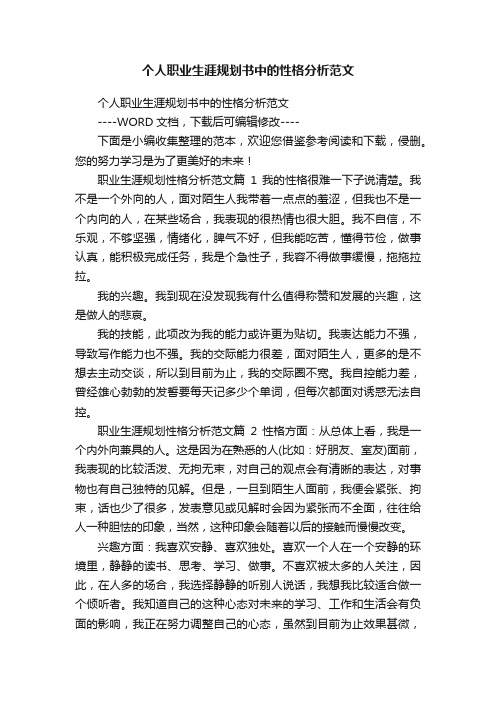 个人职业生涯规划书中的性格分析范文

个人职业生涯规划书中的性格分析范文

----WORD 文档，下载后可编辑修改----

下面是小编收集整理的范本，欢迎您借鉴参考阅读和下载，侵删。您的努力学习是为了更美好的未来！

职业生涯规划性格分析范文篇 1 我的性格很难一下子说清楚。我不是一个外向的人，面对陌生人我带着一点点的羞涩，但我也不是一个内向的人，在某些场合，我表现的很热情也很大胆。我不自信，不乐观，不够坚强，情绪化，脾气不好，但我能吃苦，懂得节俭，做事认真，能积极完成任务，我是个急性子，我容不得做事缓慢，拖拖拉拉。

我的兴趣。我到现在没发现我有什么值得称赞和发展的兴趣，这是做人的悲哀。

我的技能，此项改为我的能力或许更为贴切。我表达能力不强，导致写作能力也不强。我的交际能力很差，面对陌生人，更多的是不想去主动交谈，所以到目前为止，我的交际圈不宽。我自控能力差，曾经雄心勃勃的发誓要每天记多少个单词，但每次都面对诱惑无法自控。

职业生涯规划性格分析范文篇 2 性格方面：从总体上看，我是一个内外向兼具的人。这是因为在熟悉的人(比如：好朋友、室友)面前，我表现的比较活泼、无拘无束，对自己的观点会有清晰的表达，对事物也有自己独特的见解。但是，一旦到陌生人面前，我便会紧张、拘束，话也少了很多，发表意见或见解时会因为紧张而不全面，往往给人一种胆怯的印象，当然，这种印象会随着以后的接触而慢慢改变。

兴趣方面：我喜欢安静、喜欢独处。喜欢一个人在一个安静的环境里，静静的读书、思考、学习、做事。不喜欢被太多的人关注，因此，在人多的场合，我选择静静的听别人说话，我想我比较适合做一个倾听者。我知道自己的这种心态对未来的学习、工作和生活会有负面的影响，我正在努力调整自己的心态，虽然到目前为止效果甚微，